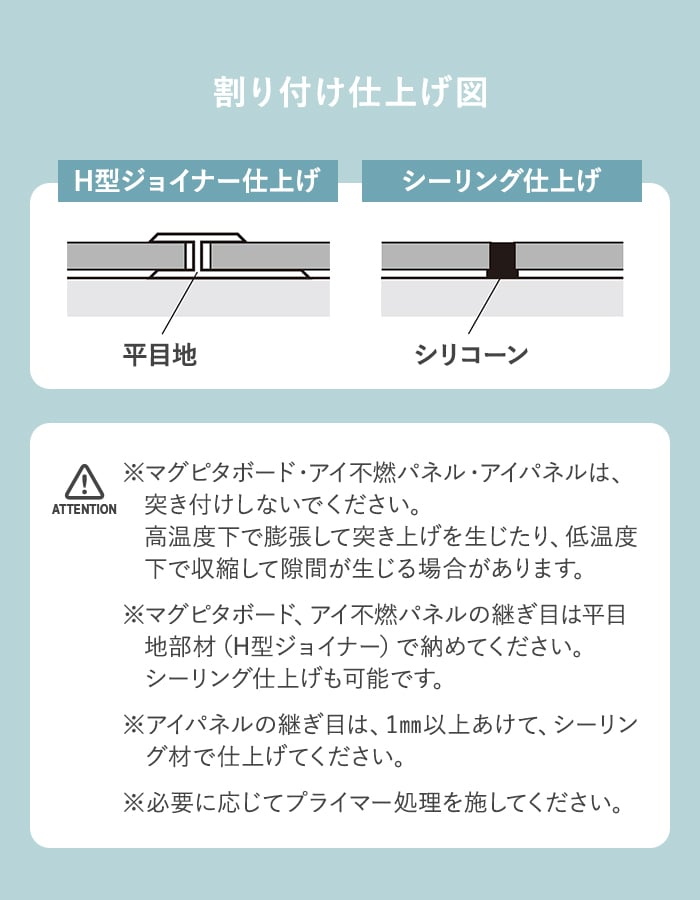 割り付け仕上げ図

H型ジョイナー仕上げ

平目地

シーリング仕上げ

シリコーン

ATTENTION

※マグピタボード・アイ不燃パネル・アイパネルは、突き付けしないでください。
高温度下で膨張して突き上げを生じたり、低温度下で収縮して隙間が生じる場合があります。

※マグピタボード、アイ不燃パネルの継ぎ目は平目地部材（H型ジョイナー）で納めてください。
シーリング仕上げも可能です。

※アイパネルの継ぎ目は、1㎜以上あけて、シーリング材で仕上げてください。

※必要に応じてプライマー処理を施してください。